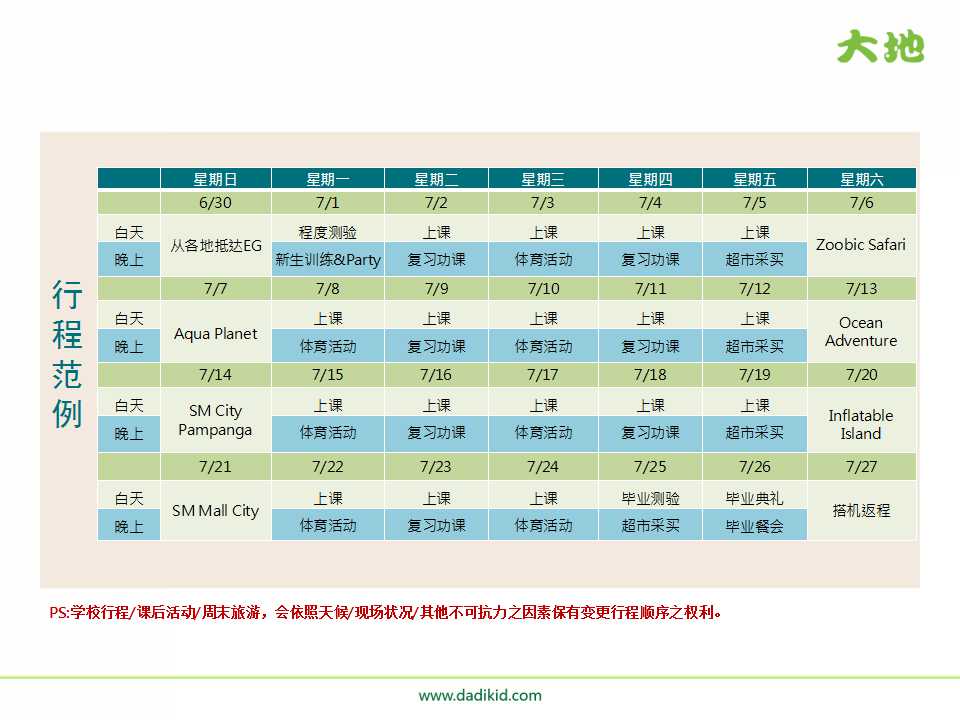 大地

行程范例

|  | 星期日 | 星期一 | 星期二 | 星期三 | 星期四 | 星期五 | 星期六 |
|---|---|---|---|---|---|---|---|
|  | 6/30 | 7/1 | 7/2 | 7/3 | 7/4 | 7/5 | 7/6 |
| 白天 | 从各地抵达EG | 程度测验 | 上课 | 上课 | 上课 | 上课 | Zoobic Safari |
| 晚上 |  | 新生训练&Party | 复习功课 | 体育活动 | 复习功课 | 超市采买 |  |
|  | 7/7 | 7/8 | 7/9 | 7/10 | 7/11 | 7/12 | 7/13 |
| 白天 | Aqua Planet | 上课 | 上课 | 上课 | 上课 | 上课 | Ocean Adventure |
| 晚上 |  | 体育活动 | 复习功课 | 体育活动 | 复习功课 | 超市采买 |  |
|  | 7/14 | 7/15 | 7/16 | 7/17 | 7/18 | 7/19 | 7/20 |
| 白天 | SM City Pampanga | 上课 | 上课 | 上课 | 上课 | 上课 | Inflatable Island |
| 晚上 |  | 体育活动 | 复习功课 | 体育活动 | 复习功课 | 超市采买 |  |
|  | 7/21 | 7/22 | 7/23 | 7/24 | 7/25 | 7/26 | 7/27 |
| 白天 | SM Mall City | 上课 | 上课 | 上课 | 毕业测验 | 毕业典礼 | 搭机返程 |
| 晚上 |  | 体育活动 | 复习功课 | 体育活动 | 超市采买 | 毕业餐会 |  |

PS:学校行程/课后活动/周末旅游，会依照天候/现场状况/其他不可抗力之因素保有变更行程顺序之权利。

www.dadikid.com